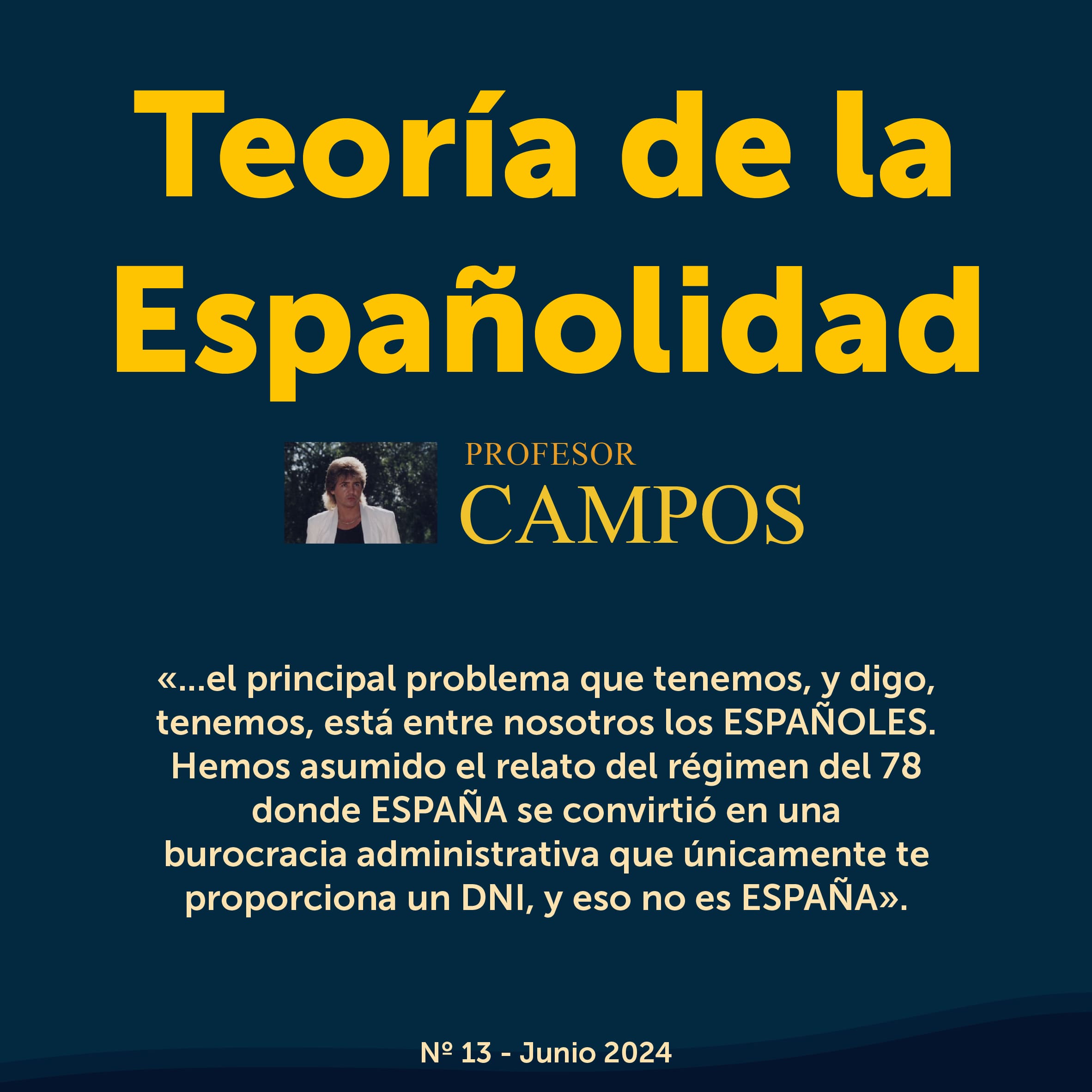 Teoría de la Españolidad

PROFESOR
CAMPOS

«...el principal problema que tenemos, y digo, tenemos, está entre nosotros los ESPAÑOLES. Hemos asumido el relato del régimen del 78 donde ESPAÑA se convirtió en una burocracia administrativa que únicamente te proporciona un DNI, y eso no es ESPAÑA».

Nº 13 - Junio 2024